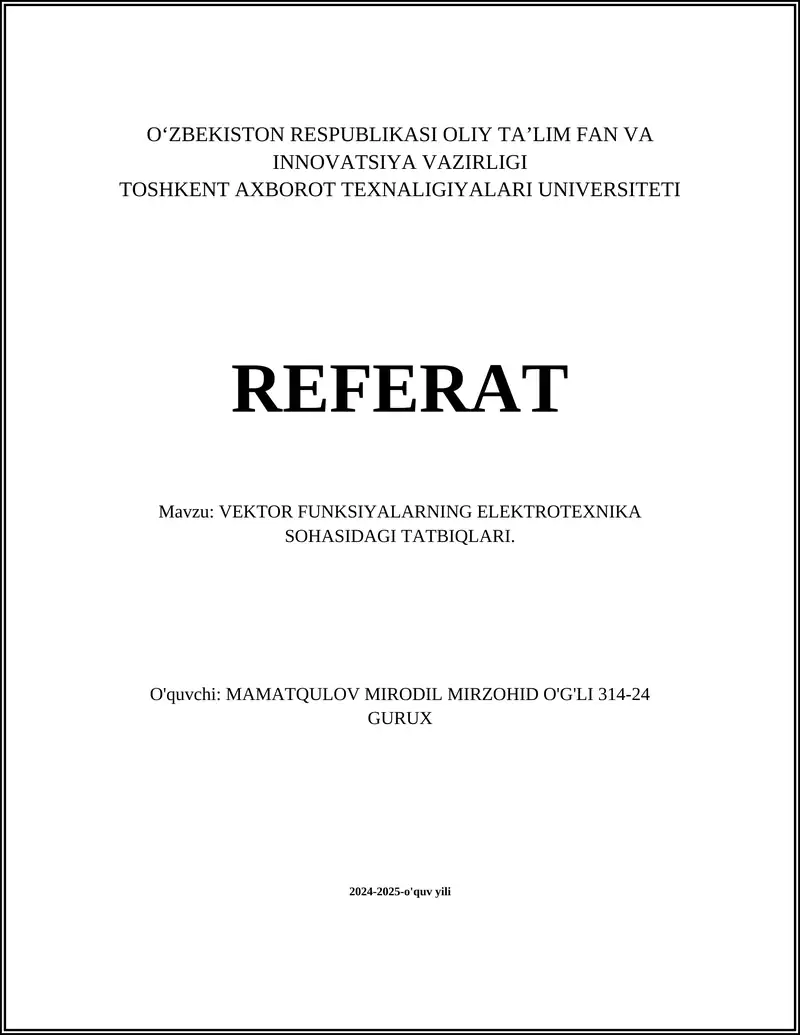 O‘ZBEKISTON RESPUBLIKASI OLIY TA’LIM FAN VA INNOVATSIYA VAZIRLIGI
TOSHKENT AXBOROT TEXNALIGIYALARI UNIVERSITETI

REFERAT

Mavzu: VEKTOR FUNKSIYALARNING ELEKTROTEXNIKA SOHASIDAGI TATBIQLARI.

O'quvchi: MAMATQULOV MIRODIL MIRZOHID O'G'LI 314-24 GURUX

2024-2025-o'quv yili